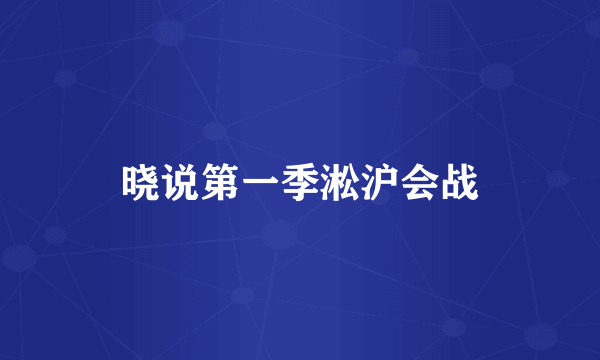 晓说第一季淞沪会战